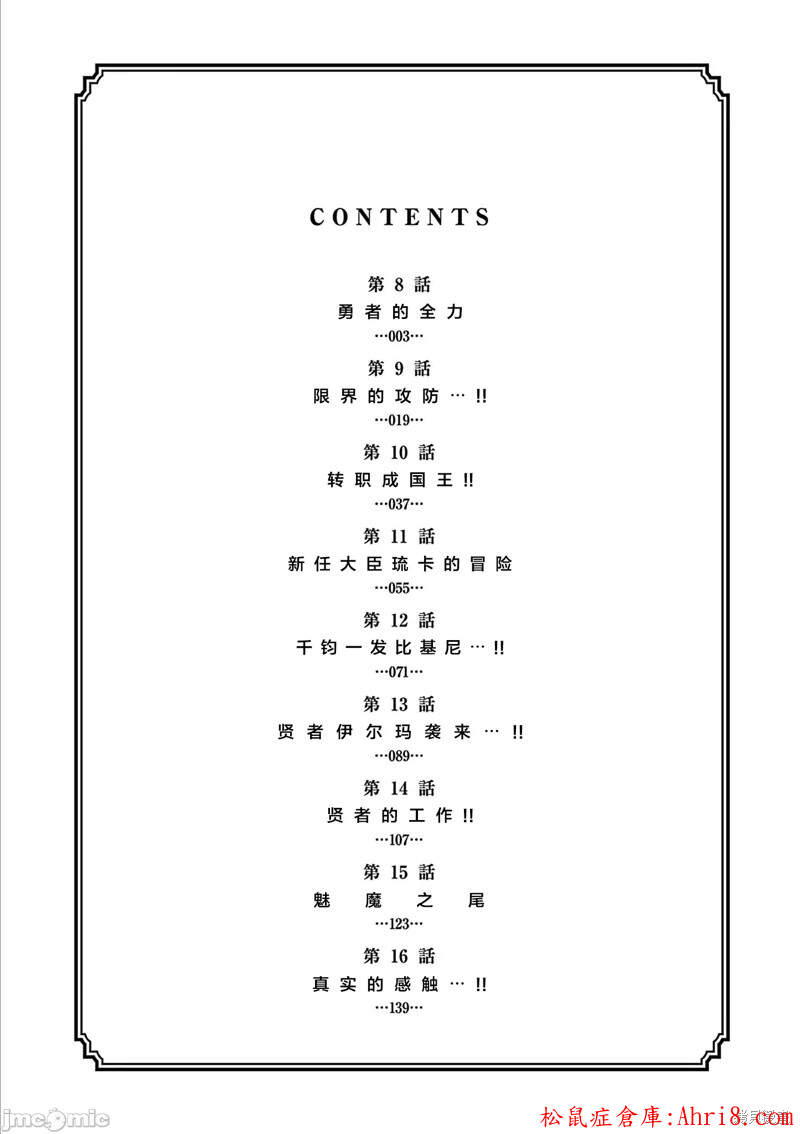 CONTENTS

第8話
勇者的全力
…003…

第9話
限界的攻防…!!
…019…

第10話
转职成国王!!
…037…

第11話
新任大臣琉卡的冒险
…055…

第12話
千钧一发比基尼…!!
…071…

第13話
贤者伊尔玛袭来…!!
…089…

第14話
贤者的工作!!
…107…

第15話
魅魔之尾
…123…

第16話
真实的感触…!!
…139…

jmcomic

松鼠症倉庫:Ahri8.com